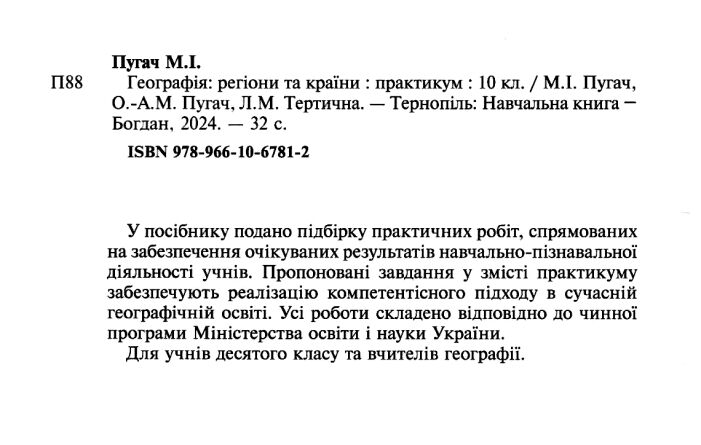 Пугач М.І.

П88 Географія: регіони та країни : практикум : 10 кл. / М.І. Пугач, О.-А.М. Пугач, Л.М. Тертична. — Тернопіль: Навчальна книга – Богдан, 2024. — 32 с.

ISBN 978-966-10-6781-2

У посібнику подано підбірку практичних робіт, спрямованих на забезпечення очікуваних результатів навчально-пізнавальної діяльності учнів. Пропоновані завдання у змісті практикуму забезпечують реалізацію компетентісного підходу в сучасній географічній освіті. Усі роботи складено відповідно до чинної програми Міністерства освіти і науки України.

Для учнів десятого класу та вчителів географії.